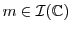 $m \in \mathcal{I}(\mathbb{C})$